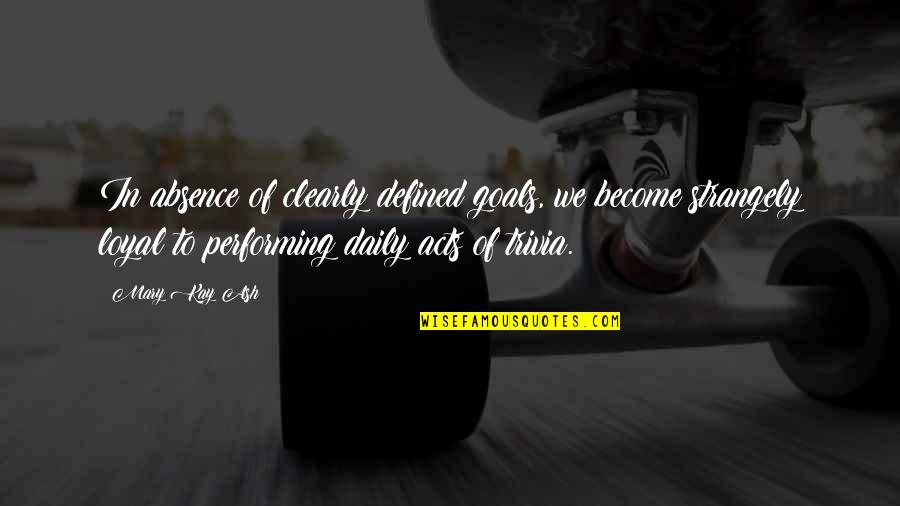 In absence of clearly defined goals, we become strangely loyal to performing daily acts of trivia.

Mary Kay Ash

WISEFAMOUSQUOTES.COM